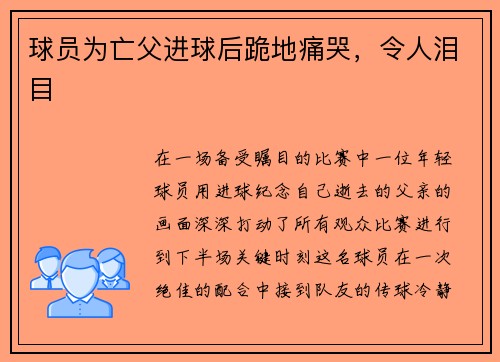 球员为亡父进球后跪地痛哭，令人泪目

在一场备受瞩目的比赛中一位年轻球员用进球纪念自己逝去的父亲的画面深深打动了所有观众比赛进行到下半场关键时刻这名球员在一次绝佳的配合中接到队友的传球冷静